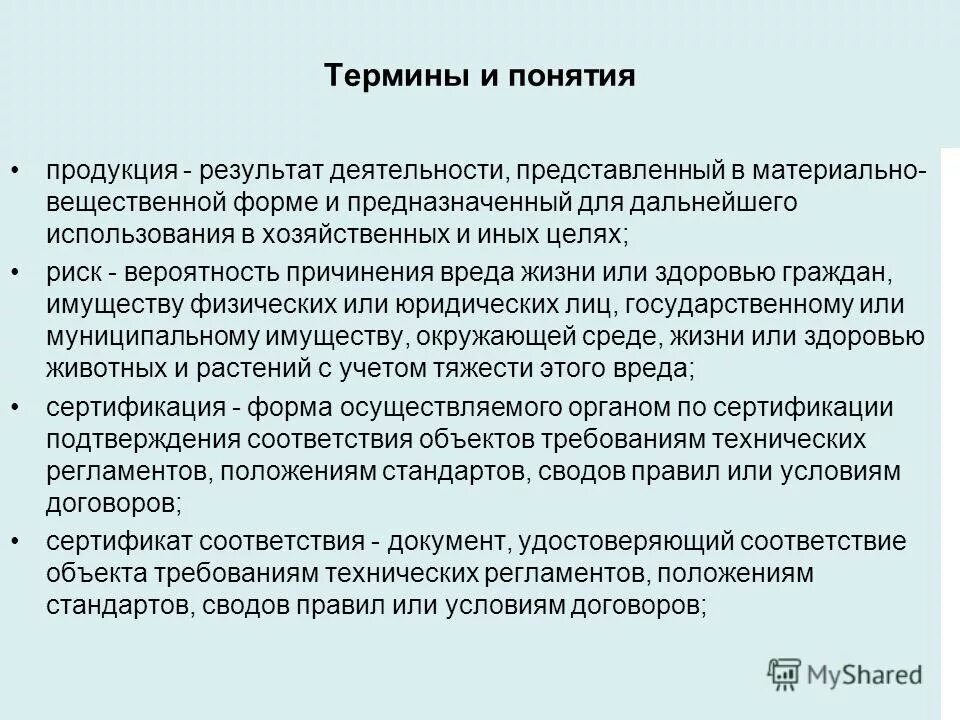 Термины и понятия

• продукция - результат деятельности, представленный в материально-вещественной форме и предназначенный для дальнейшего использования в хозяйственных и иных целях;

• риск - вероятность причинения вреда жизни или здоровью граждан, имуществу физических или юридических лиц, государственному или муниципальному имуществу, окружающей среде, жизни или здоровью животных и растений с учетом тяжести этого вреда;

• сертификация - форма осуществляемого органом по сертификации подтверждения соответствия объектов требованиям технических регламентов, положениям стандартов, сводов правил или условиям договоров;

• сертификат соответствия - документ, удостоверяющий соответствие объекта требованиям технических регламентов, положениям стандартов, сводов правил или условиям договоров;

MyShared